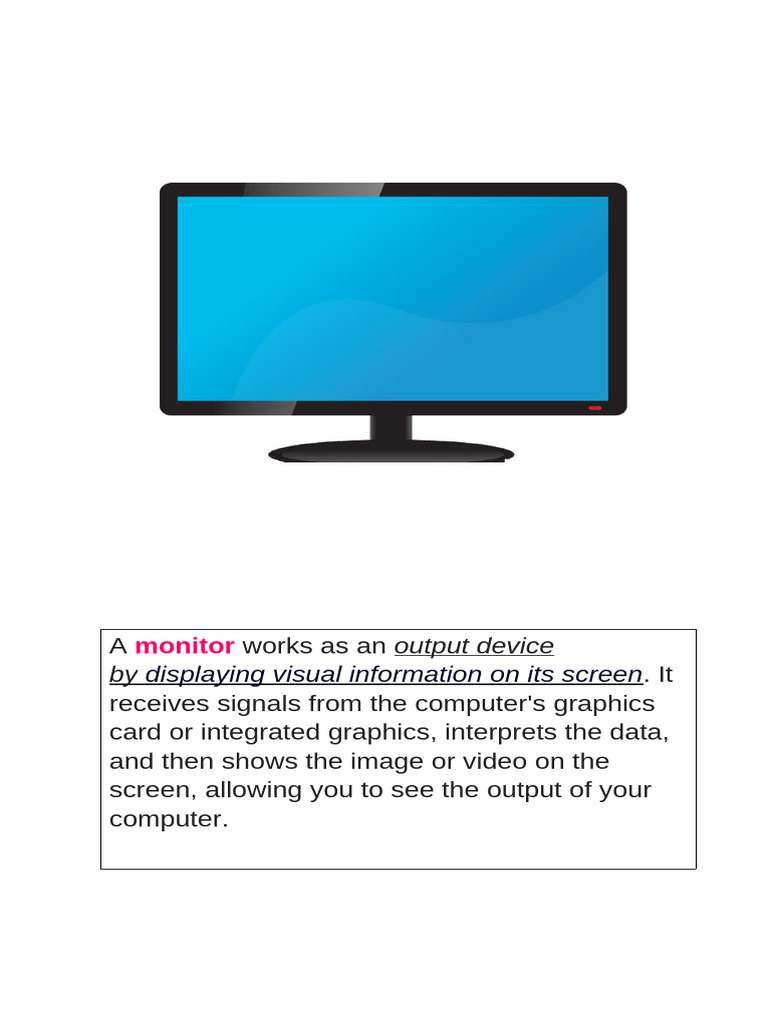 A monitor works as an output device by displaying visual information on its screen. It receives signals from the computer's graphics card or integrated graphics, interprets the data, and then shows the image or video on the screen, allowing you to see the output of your computer.